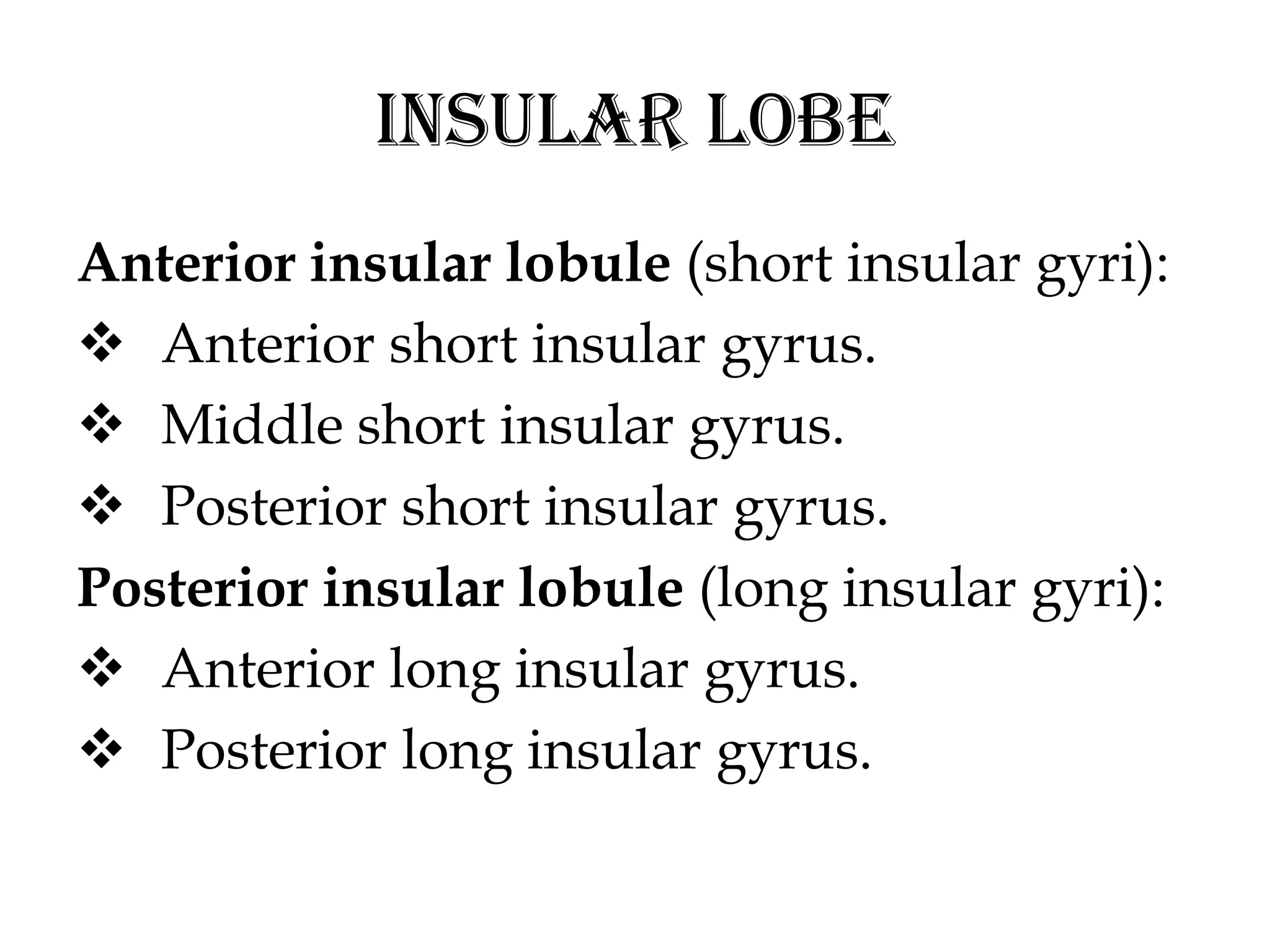 INSULAR LOBE

Anterior insular lobule (short insular gyri):

❖ Anterior short insular gyrus.
❖ Middle short insular gyrus.
❖ Posterior short insular gyrus.

Posterior insular lobule (long insular gyri):

❖ Anterior long insular gyrus.
❖ Posterior long insular gyrus.